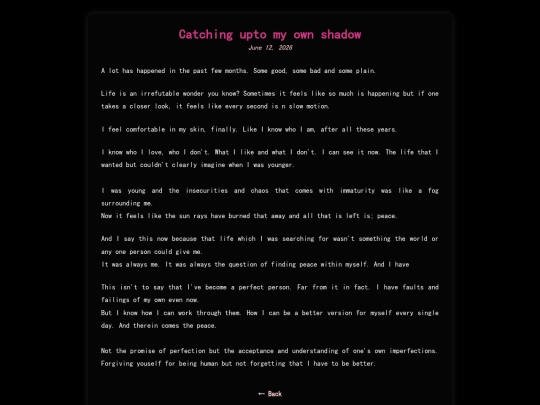 Catching upto my own shadow

June 12, 2025

A lot has happened in the past few months. Some good, some bad and some plain.

Life is an irrefutable wonder you know? Sometimes it feels like so much is happening but if one takes a closer look, it feels like every second is n slow motion.

I feel comfortable in my skin, finally. Like I know who I am, after all these years.

I know who I love, who I don't. What I like and what I don't. I can see it now. The life that I wanted but couldn't clearly imagine when I was younger.

I was young and the insecurities and chaos that comes with immaturity was like a fog surrounding me.
Now it feels like the sun rays have burned that away and all that is left is; peace.

And I say this now because that life which I was searching for wasn't something the world or any one person could give me.
It was always me. It was always the question of finding peace within myself. And I have

This isn't to say that I've become a perfect person. Far from it in fact. I have faults and failings of my own even now.
But I know how I can work through them. How I can be a better version for myself every single day. And therein comes the peace.

Not the promise of perfection but the acceptance and understanding of one's own imperfections. Forgiving youself for being human but not forgetting that I have to be better.

← Back